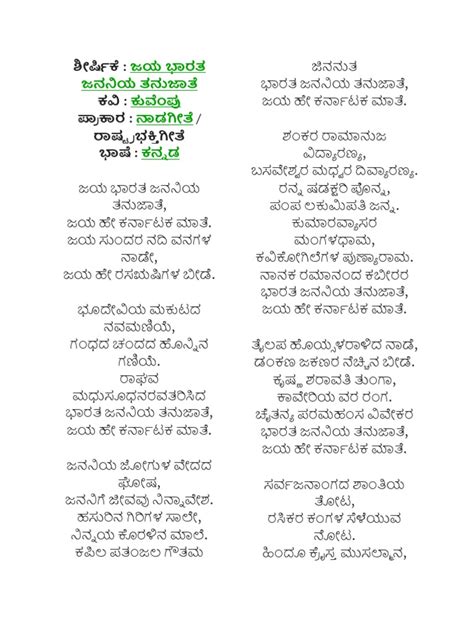 ಶೀರ್ಷಿಕೆ : ಜಯ ಭಾರತ ಜನನಿಯ ತನುಜಾತೆ
ಕವಿ : ಕುವೆಂಪು
ಪ್ರಾಕಾರ : ನಾಡಗೀತೆ / ರಾಷ್ಟ್ರಭಕ್ತಿಗೀತೆ
ಭಾಷೆ : ಕನ್ನಡ

ಜಯ ಭಾರತ ಜನನಿಯ ತನುಜಾತೆ,
ಜಯ ಹೇ ಕರ್ನಾಟಕ ಮಾತೆ.
ಜಯ ಸುಂದರ ನದಿ ವನಗಳ ನಾಡೇ,
ಜಯ ಹೇ ರಸಋಷಿಗಳ ಬೀಡೆ.

ಭೂದೇವಿಯ ಮಕುಟದ ನವಮಣಿಯೆ,
ಗಂಧದ ಚಂದದ ಹೊನ್ನಿನ ಗಣಿಯೆ.
ರಾಘವ ಮಧುಸೂಧನರವತರಿಸಿದ
ಭಾರತ ಜನನಿಯ ತನುಜಾತೆ,
ಜಯ ಹೇ ಕರ್ನಾಟಕ ಮಾತೆ.

ಜನನಿಯ ಜೋಗುಳ ವೇದದ ಘೋಷ,
ಜನನಿಗೆ ಜೀವವು ನಿನ್ನಾವೇಶ.
ಹಸುರಿನ ಗಿರಿಗಳ ಸಾಲೇ,
ನಿನ್ನಯ ಕೊರಳಿನ ಮಾಲೆ.
ಕಪಿಲ ಪತಂಜಲ ಗೌತಮ ಜಿನನುತ
ಭಾರತ ಜನನಿಯ ತನುಜಾತೆ,
ಜಯ ಹೇ ಕರ್ನಾಟಕ ಮಾತೆ.

ಶಂಕರ ರಾಮಾನುಜ ವಿದ್ಯಾರಣ್ಯ,
ಬಸವೇಶ್ವರ ಮಧ್ವರ ದಿವ್ಯಾರಣ್ಯ.
ರನ್ನ ಷಡಕ್ಷರಿ ಪೊನ್ನ,
ಪಂಪ ಲಕುಮಿಪತಿ ಜನ್ನ.
ಕುಮಾರವ್ಯಾಸರ ಮಂಗಳಧಾಮ,
ಕವಿಕೋಗಿಲೆಗಳ ಪುಣ್ಯಾರಾಮ.
ನಾನಕ ರಮಾನಂದ ಕಬೀರರ
ಭಾರತ ಜನನಿಯ ತನುಜಾತೆ,
ಜಯ ಹೇ ಕರ್ನಾಟಕ ಮಾತೆ.

ತೈಲಪ ಹೊಯ್ಸಳರಾಳಿದ ನಾಡೆ,
ಡಂಕಣ ಜಕಣರ ನೆಚ್ಚಿನ ಬೀಡೆ.
ಕೃಷ್ಣ ಶರಾವತಿ ತುಂಗಾ,
ಕಾವೇರಿಯ ವರ ರಂಗ.
ಚೈತನ್ಯ ಪರಮಹಂಸ ವಿವೇಕರ
ಭಾರತ ಜನನಿಯ ತನುಜಾತೆ,
ಜಯ ಹೇ ಕರ್ನಾಟಕ ಮಾತೆ.

ಸರ್ವಜನಾಂಗದ ಶಾಂತಿಯ ತೋಟ,
ರಸಿಕರ ಕಂಗಳ ಸೆಳೆಯುವ ನೋಟ.
ಹಿಂದೂ ಕ್ರೈಸ್ತ ಮುಸಲ್ಮಾನ,